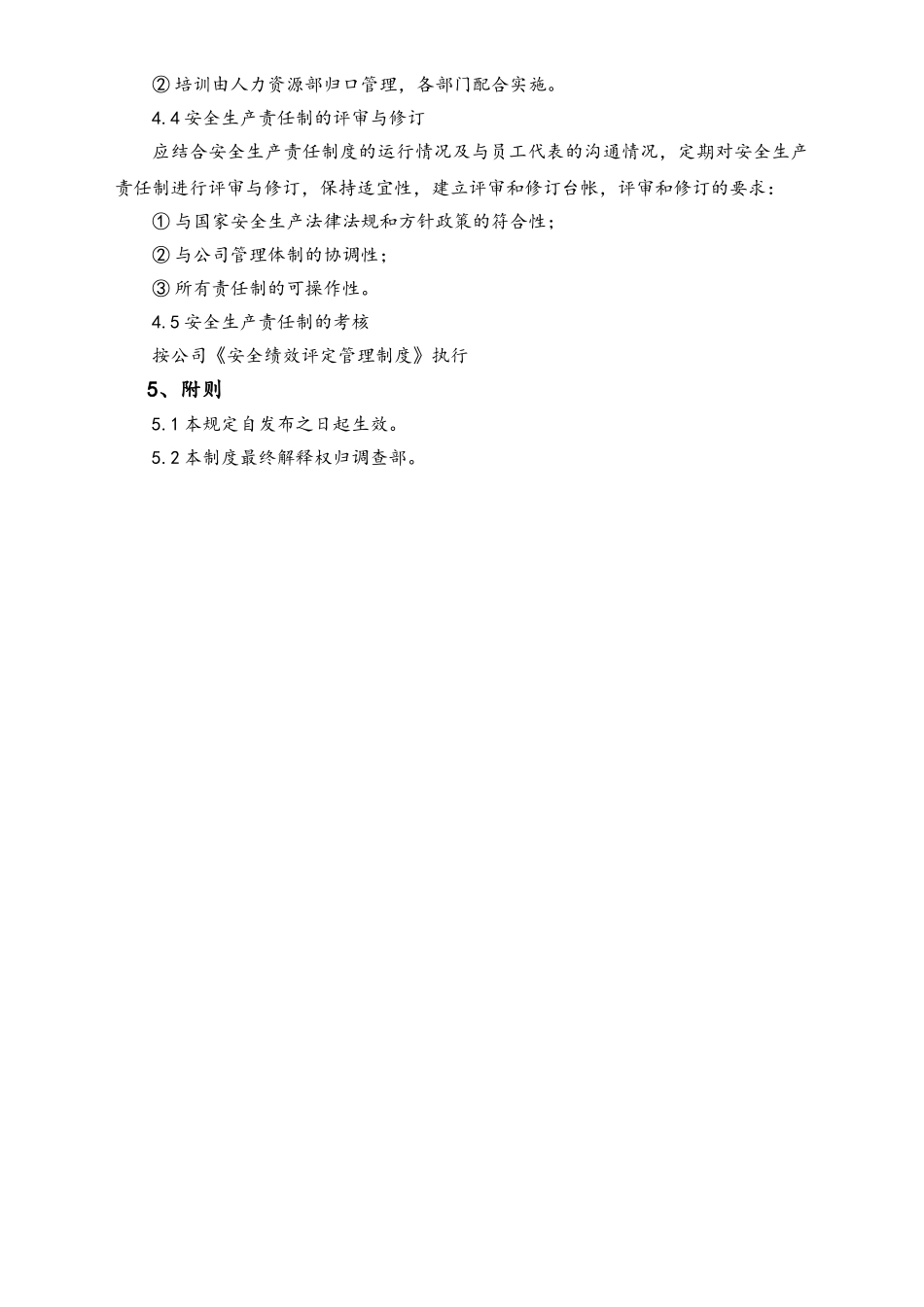 ②培训由人力资源部归口管理，各部门配合实施。

4.4安全生产责任制的评审与修订

应结合安全生产责任制度的运行情况及与员工代表的沟通情况，定期对安全生产责任制进行评审与修订，保持适宜性，建立评审和修订台帐，评审和修订的要求：

①与国家安全生产法律法规和方针政策的符合性；

②与公司管理体制的协调性；

③所有责任制的可操作性。

4.5安全生产责任制的考核

按公司《安全绩效评定管理制度》执行

5、附则

5.1本规定自发布之日起生效。

5.2本制度最终解释权归调查部。